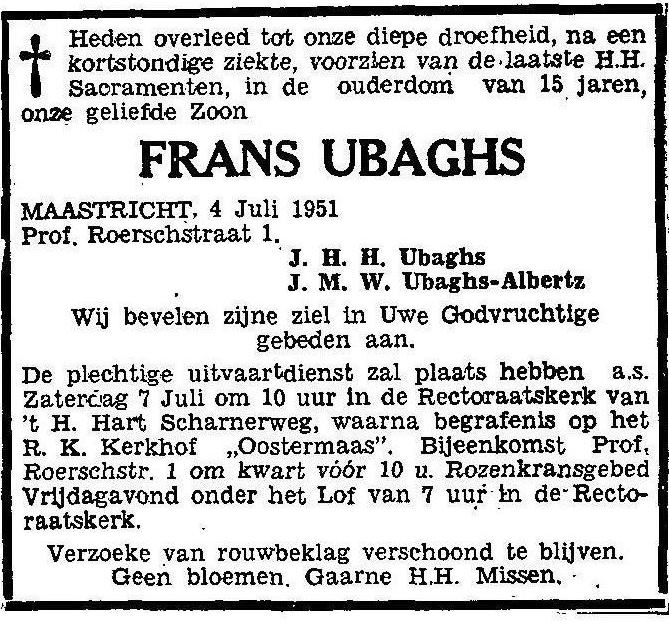 Heden overleed tot onze diepe droefheid, na een kortstondige ziekte, voorzien van de laatste H.H. Sacramenten, in de ouderdom van 15 jaren, onze geliefde Zoon

FRANS UBAGHS

MAASTRICHT, 4 Juli 1951
Prof. Roerschstraat 1.

J. H. H. Ubaghs
J. M. W. Ubaghs-Albertz

Wij bevelen zijne ziel in Uwe Godvruchtige gebeden aan.

De plechtige uitvaartdienst zal plaats hebben a.s. Zaterdag 7 Juli om 10 uur in de Rectoraatskerk van 't H. Hart Scharnerweg, waarna begrafenis op het R. K. Kerkhof „Oostermaas". Bijeenkomst Prof. Roerschstr. 1 om kwart vóór 10 u. Rozenkransgebed Vrijdagavond onder het Lof van 7 uur in de Rectoraatskerk.

Verzoeke van rouwbeklag verschoond te blijven.
Geen bloemen. Gaarne H.H. Missen.